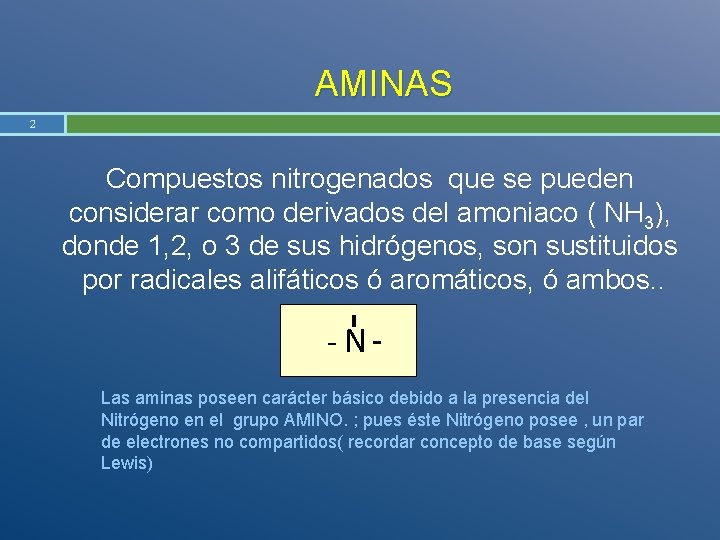 AMINAS

2

Compuestos nitrogenados que se pueden considerar como derivados del amoniaco ( $NH_3$), donde 1,2, o 3 de sus hidrógenos, son sustituidos por radicales alifáticos ó aromáticos, ó ambos..

- N -

Las aminas poseen carácter básico debido a la presencia del Nitrógeno en el grupo AMINO. ; pues éste Nitrógeno posee , un par de electrones no compartidos( recordar concepto de base según Lewis)